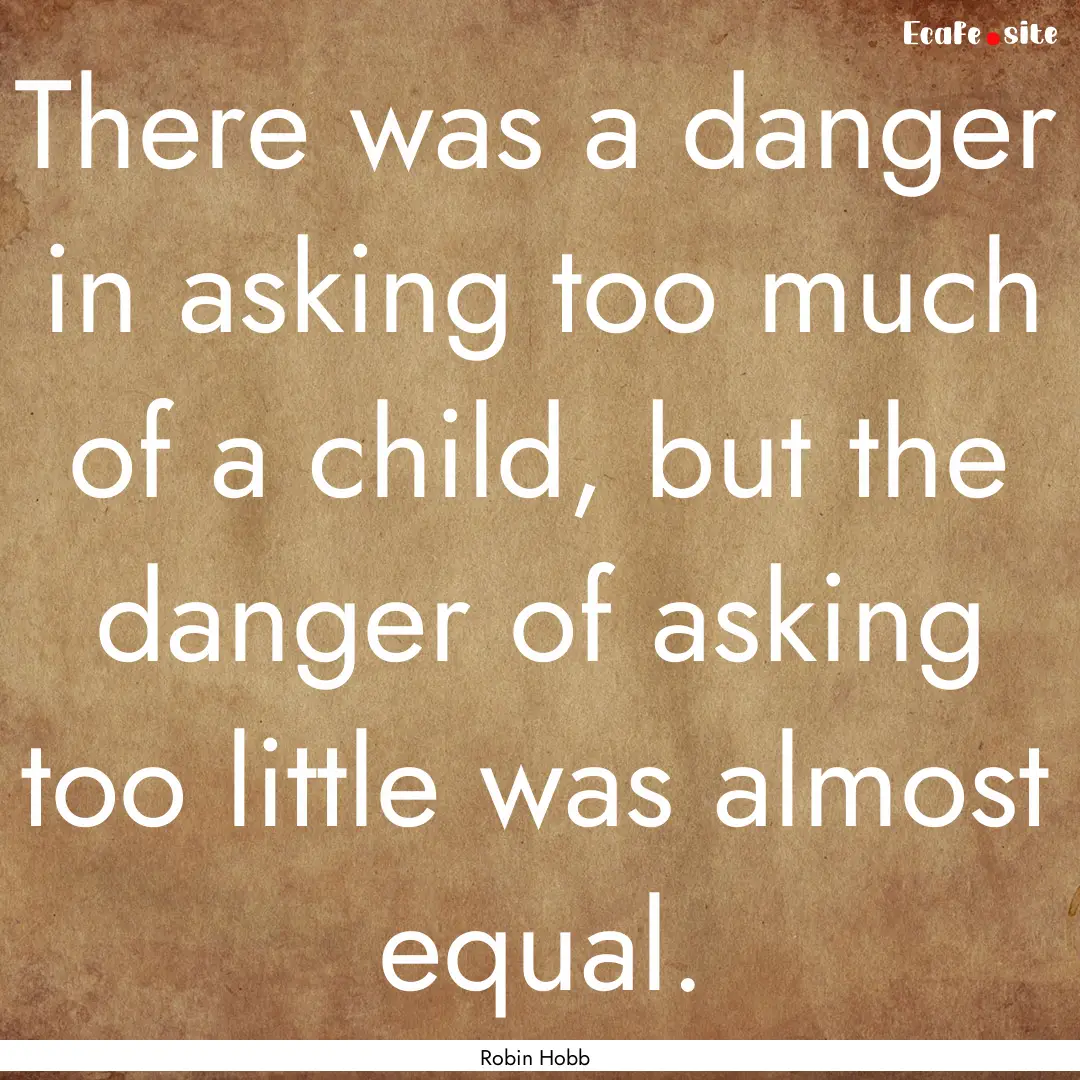 EcaFe.site

There was a danger in asking too much of a child, but the danger of asking too little was almost equal.

Robin Hobb